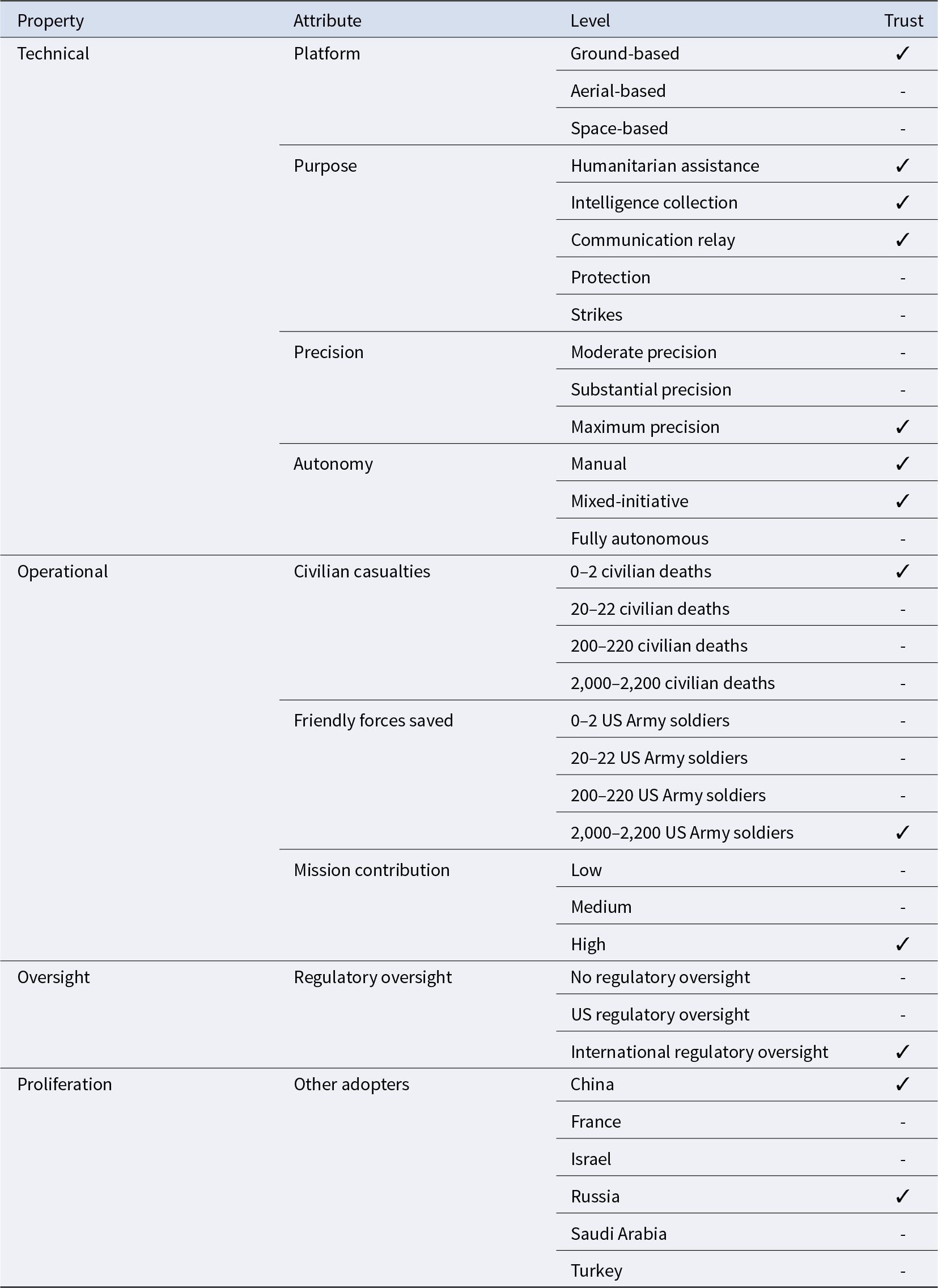 | Property | Attribute | Level | Trust |
|---|---|---|---|
| Technical | Platform | Ground-based | ✓ |
| | | Aerial-based | - |
| | | Space-based | - |
| | Purpose | Humanitarian assistance | ✓ |
| | | Intelligence collection | ✓ |
| | | Communication relay | ✓ |
| | | Protection | - |
| | | Strikes | - |
| | Precision | Moderate precision | - |
| | | Substantial precision | - |
| | | Maximum precision | ✓ |
| | Autonomy | Manual | ✓ |
| | | Mixed-initiative | ✓ |
| | | Fully autonomous | - |
| Operational | Civilian casualties | 0–2 civilian deaths | ✓ |
| | | 20–22 civilian deaths | - |
| | | 200–220 civilian deaths | - |
| | | 2,000–2,200 civilian deaths | - |
| | Friendly forces saved | 0–2 US Army soldiers | - |
| | | 20–22 US Army soldiers | - |
| | | 200–220 US Army soldiers | - |
| | | 2,000–2,200 US Army soldiers | ✓ |
| | Mission contribution | Low | - |
| | | Medium | - |
| | | High | ✓ |
| Oversight | Regulatory oversight | No regulatory oversight | - |
| | | US regulatory oversight | - |
| | | International regulatory oversight | ✓ |
| Proliferation | Other adopters | China | ✓ |
| | | France | - |
| | | Israel | - |
| | | Russia | ✓ |
| | | Saudi Arabia | - |
| | | Turkey | - |